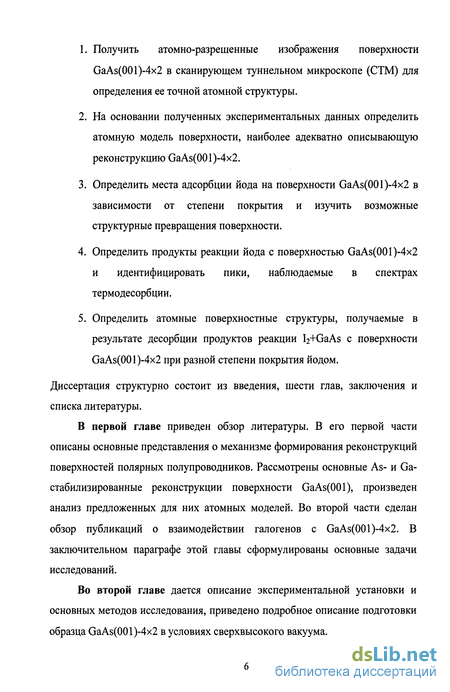 1. Получить атомно-разрешенные изображения поверхности GaAs(001)-4×2 в сканирующем туннельном микроскопе (СТМ) для определения ее точной атомной структуры.

2. На основании полученных экспериментальных данных определить атомную модель поверхности, наиболее адекватно описывающую реконструкцию GaAs(001)-4×2.

3. Определить места адсорбции йода на поверхности GaAs(001)-4×2 в зависимости от степени покрытия и изучить возможные структурные превращения поверхности.

4. Определить продукты реакции йода с поверхностью GaAs(001)-4×2 и идентифицировать пики, наблюдаемые в спектрах термодесорбции.

5. Определить атомные поверхностные структуры, получаемые в результате десорбции продуктов реакции $I_2$+GaAs с поверхности GaAs(001)-4×2 при разной степени покрытия йодом.

Диссертация структурно состоит из введения, шести глав, заключения и списка литературы.

В первой главе приведен обзор литературы. В его первой части описаны основные представления о механизме формирования реконструкций поверхностей полярных полупроводников. Рассмотрены основные As- и Ga-стабилизированные реконструкции поверхности GaAs(001), произведен анализ предложенных для них атомных моделей. Во второй части сделан обзор публикаций о взаимодействии галогенов с GaAs(001)-4×2. В заключительном параграфе этой главы сформулированы основные задачи исследований.

Во второй главе дается описание экспериментальной установки и основных методов исследования, приведено подробное описание подготовки образца GaAs(001)-4×2 в условиях сверхвысокого вакуума.

6

dsLib.net
библиотека диссертаций